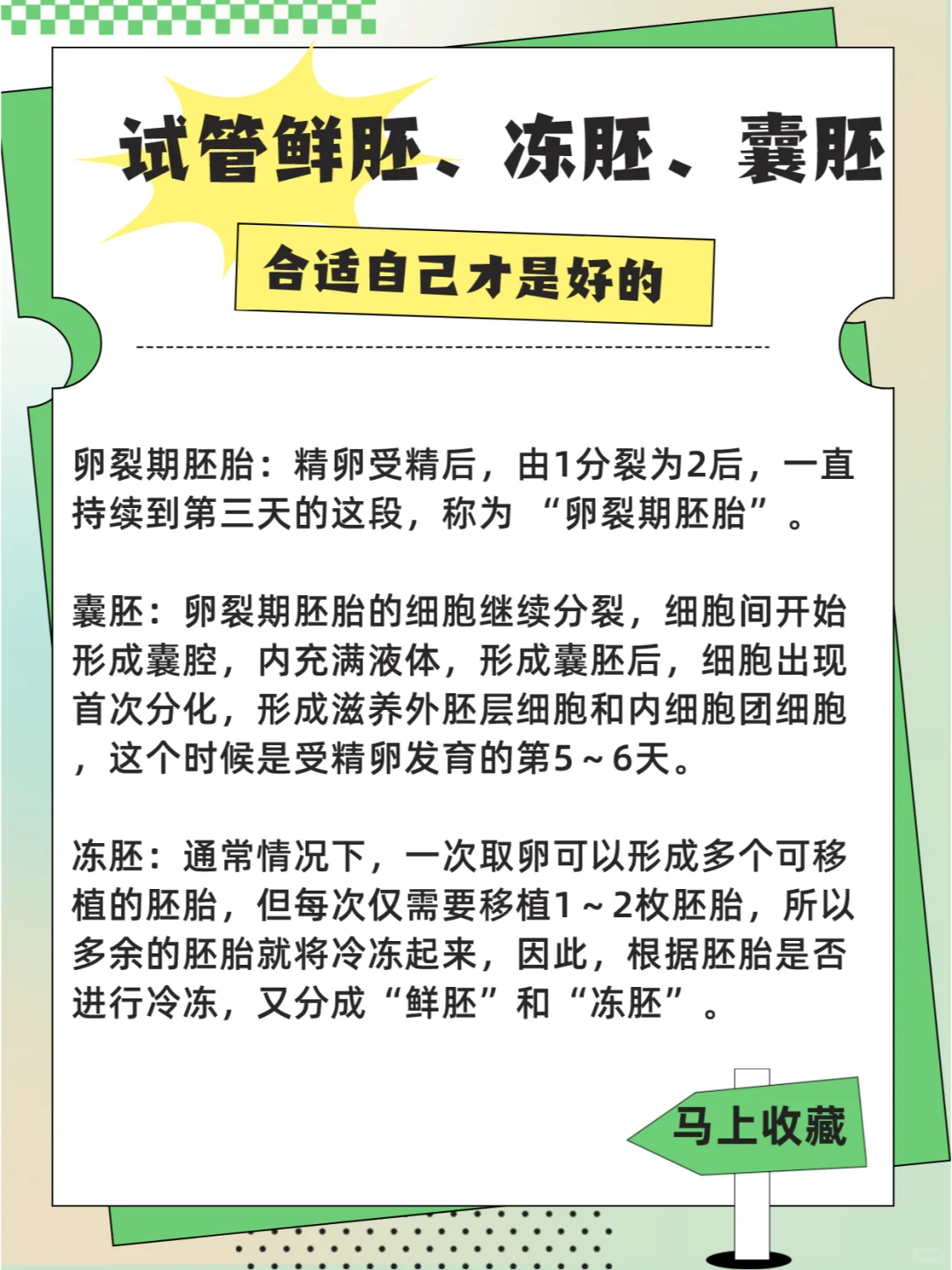 试管鲜胚、冻胚、囊胚

合适自己才是好的

卵裂期胚胎：精卵受精后，由1分裂为2后，一直持续到第三天的这段，称为 “卵裂期胚胎”。

囊胚：卵裂期胚胎的细胞继续分裂，细胞间开始形成囊腔，内充满液体，形成囊胚后，细胞出现首次分化，形成滋养外胚层细胞和内细胞团细胞，这个时候是受精卵发育的第5～6天。

冻胚：通常情况下，一次取卵可以形成多个可移植的胚胎，但每次仅需要移植1～2枚胚胎，所以多余的胚胎就将冷冻起来，因此，根据胚胎是否进行冷冻，又分成“鲜胚”和“冻胚”。

马上收藏